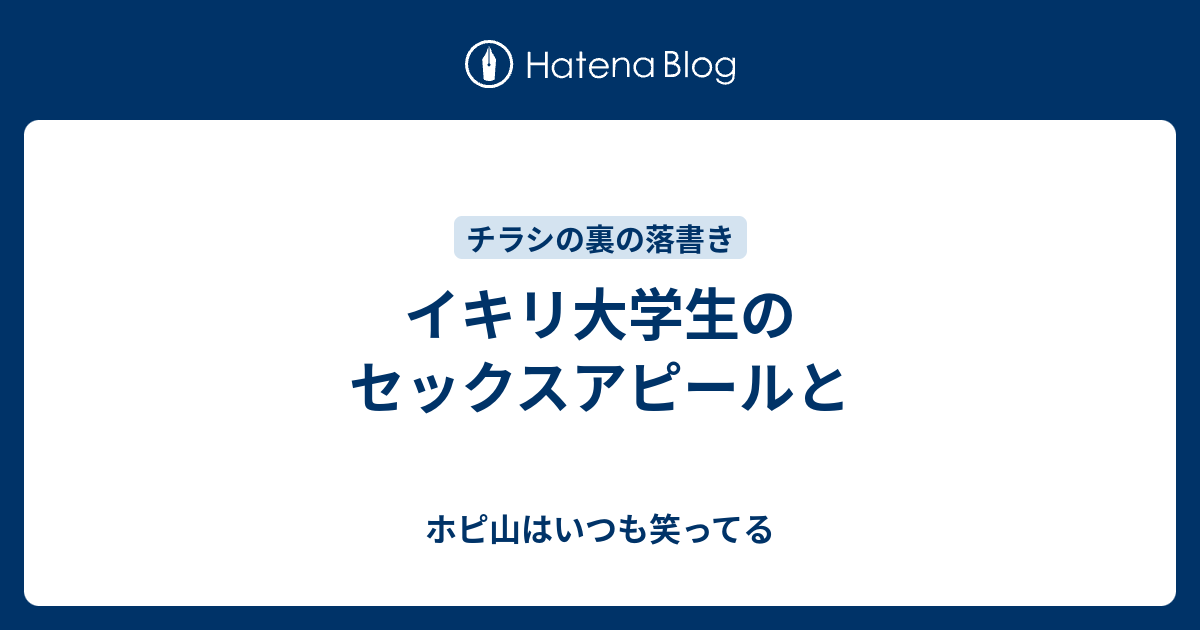 Hatena Blog

チラシの裏の落書き

イキリ大学生のセックスアピールと

ホピ山はいつも笑ってる